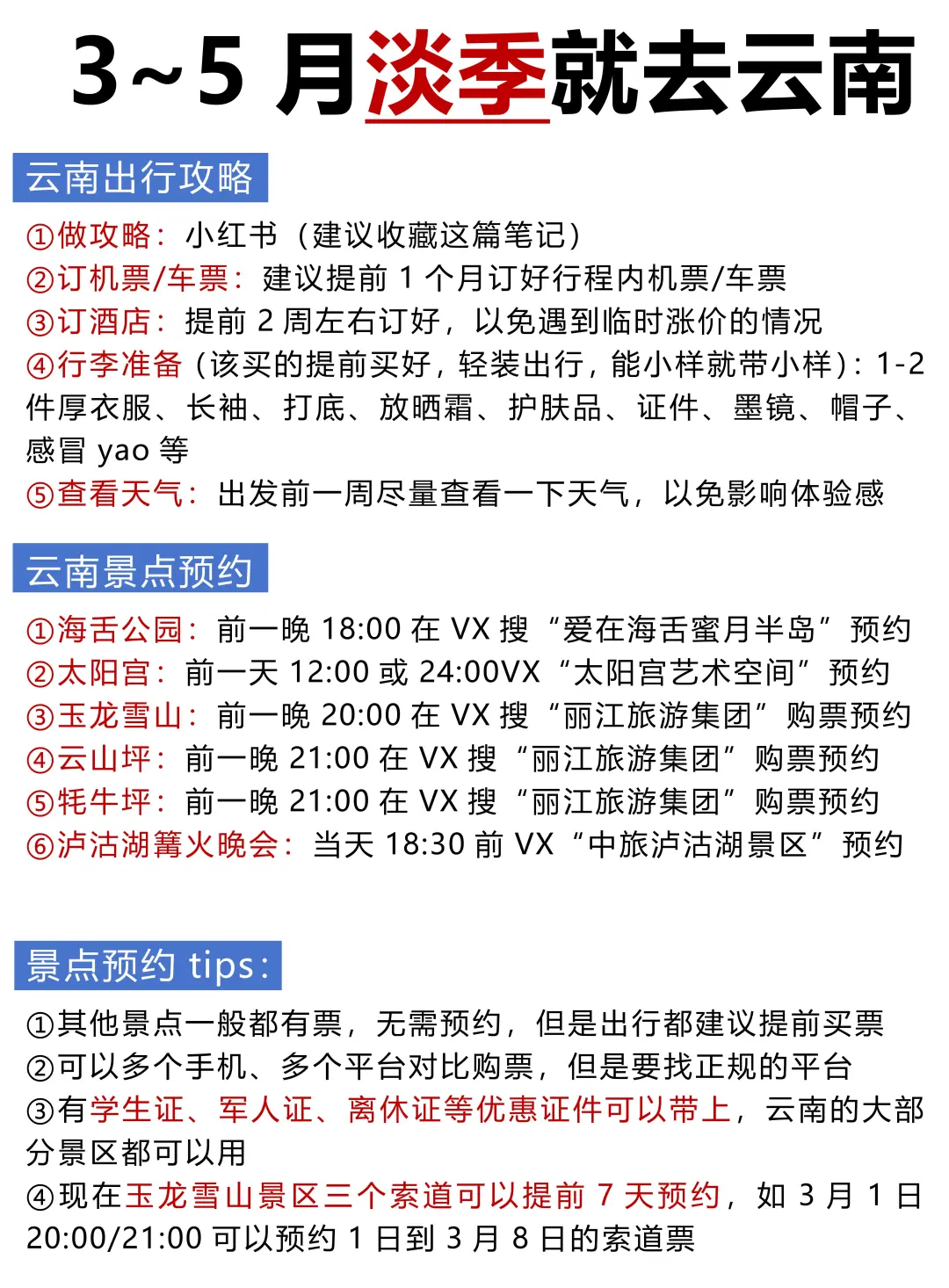 3~5 月淡季就去云南

云南出行攻略

①做攻略：小红书（建议收藏这篇笔记）
②订机票/车票：建议提前 1 个月订好行程内机票/车票
③订酒店：提前 2 周左右订好，以免遇到临时涨价的情况
④行李准备（该买的提前买好，轻装出行，能小样就带小样）：1-2 件厚衣服、长袖、打底、放晒霜、护肤品、证件、墨镜、帽子、感冒 yao 等
⑤查看天气：出发前一周尽量查看一下天气，以免影响体验感

云南景点预约

①海舌公园：前一晚 18:00 在 VX 搜“爱在海舌蜜月半岛”预约
②太阳宫：前一天 12:00 或 24:00VX“太阳宫艺术空间”预约
③玉龙雪山：前一晚 20:00 在 VX 搜“丽江旅游集团”购票预约
④云山坪：前一晚 21:00 在 VX 搜“丽江旅游集团”购票预约
⑤牦牛坪：前一晚 21:00 在 VX 搜“丽江旅游集团”购票预约
⑥泸沽湖篝火晚会：当天 18:30 前 VX“中旅泸沽湖景区”预约

景点预约 tips：

①其他景点一般都有票，无需预约，但是出行都建议提前买票
②可以多个手机、多个平台对比购票，但是要找正规的平台
③有学生证、军人证、离休证等优惠证件可以带上，云南的大部分景区都可以用
④现在玉龙雪山景区三个索道可以提前 7 天预约，如 3 月 1 日 20:00/21:00 可以预约 1 日到 3 月 8 日的索道票